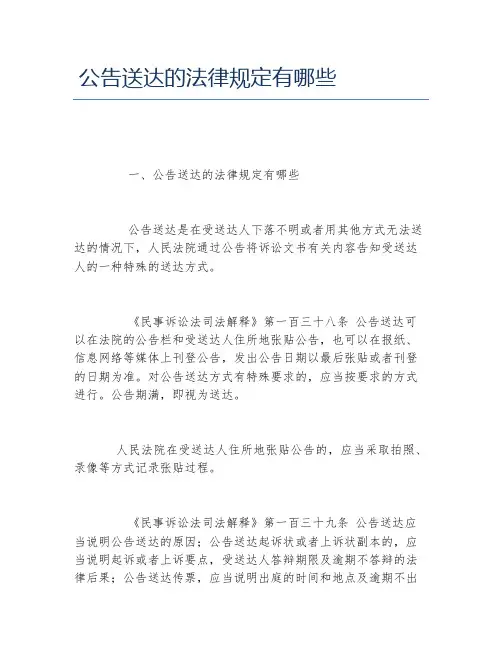 公告送达的法律规定有哪些

一、公告送达的法律规定有哪些

公告送达是在受送达人下落不明或者用其他方式无法送达的情况下，人民法院通过公告将诉讼文书有关内容告知受送达人的一种特殊的送达方式。

《民事诉讼法司法解释》第一百三十八条 公告送达可以在法院的公告栏和受送达人住所地张贴公告，也可以在报纸、信息网络等媒体上刊登公告，发出公告日期以最后张贴或者刊登的日期为准。对公告送达方式有特殊要求的，应当按要求的方式进行。公告期满，即视为送达。

人民法院在受送达人住所地张贴公告的，应当采取拍照、录像等方式记录张贴过程。

《民事诉讼法司法解释》第一百三十九条 公告送达应当说明公告送达的原因；公告送达起诉状或者上诉状副本的，应当说明起诉或者上诉要点，受送达人答辩期限及逾期不答辩的法律后果；公告送达传票，应当说明出庭的时间和地点及逾期不出